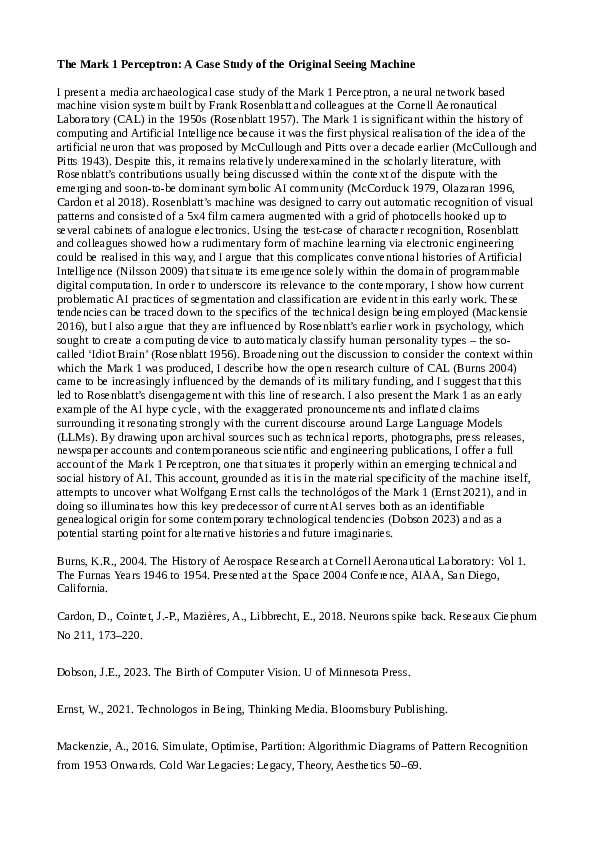 **The Mark 1 Perceptron: A Case Study of the Original Seeing Machine**

I present a media archaeological case study of the Mark 1 Perceptron, a neural network based machine vision system built by Frank Rosenblatt and colleagues at the Cornell Aeronautical Laboratory (CAL) in the 1950s (Rosenblatt 1957). The Mark 1 is significant within the history of computing and Artificial Intelligence because it was the first physical realisation of the idea of the artificial neuron that was proposed by McCullough and Pitts over a decade earlier (McCullough and Pitts 1943). Despite this, it remains relatively underexamined in the scholarly literature, with Rosenblatt's contributions usually being discussed within the context of the dispute with the emerging and soon-to-be dominant symbolic AI community (McCorduck 1979, Olazaran 1996, Cardon et al 2018). Rosenblatt's machine was designed to carry out automatic recognition of visual patterns and consisted of a 5x4 film camera augmented with a grid of photocells hooked up to several cabinets of analogue electronics. Using the test-case of character recognition, Rosenblatt and colleagues showed how a rudimentary form of machine learning via electronic engineering could be realised in this way, and I argue that this complicates conventional histories of Artificial Intelligence (Nilsson 2009) that situate its emergence solely within the domain of programmable digital computation. In order to underscore its relevance to the contemporary, I show how current problematic AI practices of segmentation and classification are evident in this early work. These tendencies can be traced down to the specifics of the technical design being employed (Mackensie 2016), but I also argue that they are influenced by Rosenblatt's earlier work in psychology, which sought to create a computing device to automaticaly classify human personality types – the so-called 'Idiot Brain' (Rosenblatt 1956). Broadening out the discussion to consider the context within which the Mark 1 was produced, I describe how the open research culture of CAL (Burns 2004) came to be increasingly influenced by the demands of its military funding, and I suggest that this led to Rosenblatt's disengagement with this line of research. I also present the Mark 1 as an early example of the AI hype cycle, with the exaggerated pronouncements and inflated claims surrounding it resonating strongly with the current discourse around Large Language Models (LLMs). By drawing upon archival sources such as technical reports, photographs, press releases, newspaper accounts and contemporaneous scientific and engineering publications, I offer a full account of the Mark 1 Perceptron, one that situates it properly within an emerging technical and social history of AI. This account, grounded as it is in the material specificity of the machine itself, attempts to uncover what Wolfgang Ernst calls the technológos of the Mark 1 (Ernst 2021), and in doing so illuminates how this key predecessor of current AI serves both as an identifiable genealogical origin for some contemporary technological tendencies (Dobson 2023) and as a potential starting point for alternative histories and future imaginaries.

Burns, K.R., 2004. The History of Aerospace Research at Cornell Aeronautical Laboratory: Vol 1. The Furnas Years 1946 to 1954. Presented at the Space 2004 Conference, AIAA, San Diego, California.

Cardon, D., Cointet, J.-P., Mazières, A., Libbrecht, E., 2018. Neurons spike back. Reseaux Ciephum No 211, 173–220.

Dobson, J.E., 2023. The Birth of Computer Vision. U of Minnesota Press.

Ernst, W., 2021. Technologos in Being, Thinking Media. Bloomsbury Publishing.

Mackenzie, A., 2016. Simulate, Optimise, Partition: Algorithmic Diagrams of Pattern Recognition from 1953 Onwards. Cold War Legacies: Legacy, Theory, Aesthetics 50–69.